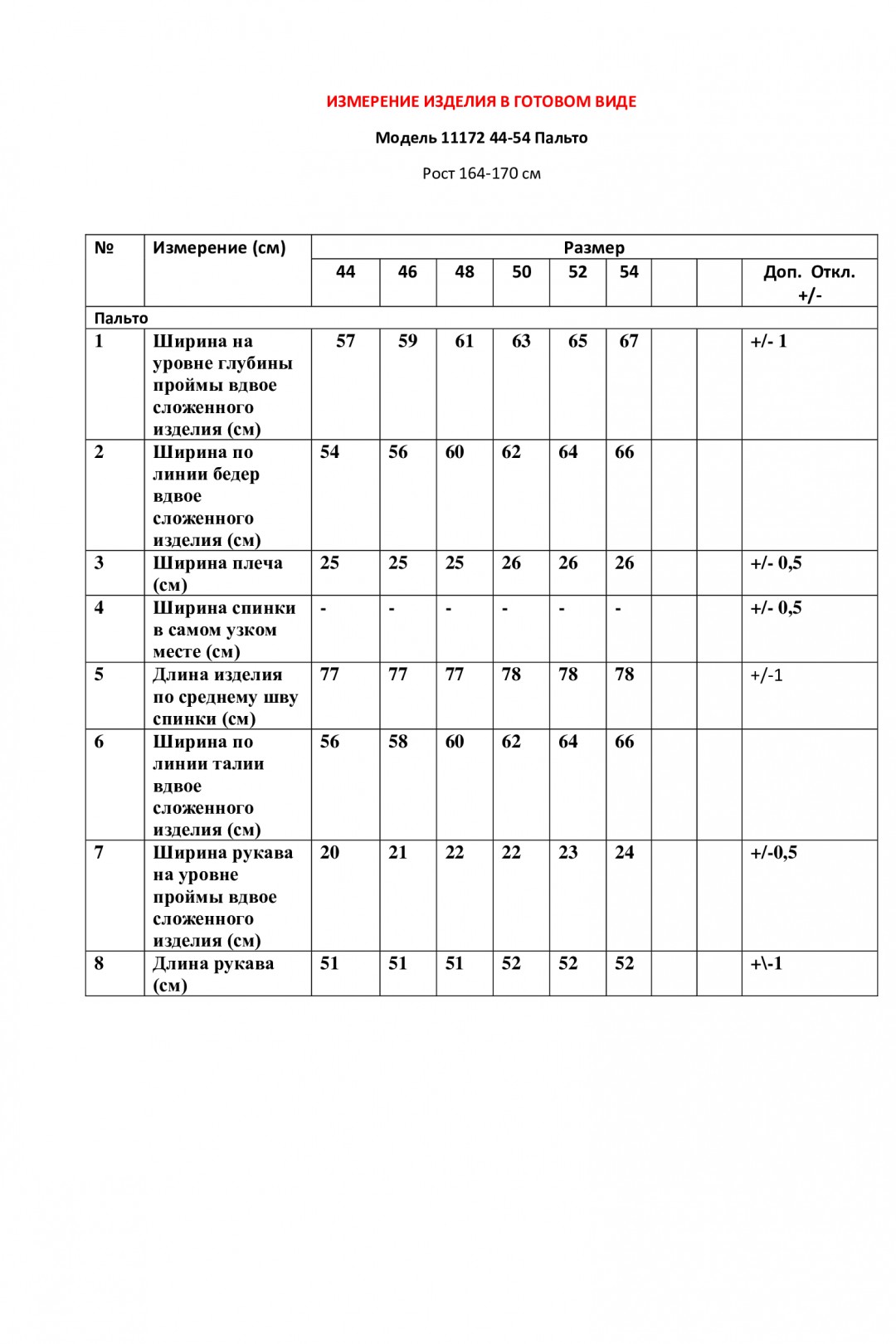 ИЗМЕРЕНИЕ ИЗДЕЛИЯ В ГОТОВОМ ВИДЕ

Модель 11172 44-54 Пальто

Рост 164-170 см

| № | Измерение (см) | Размер | | | | | | | | |
|---|---|---|---|---|---|---|---|---|---|---|
| | | 44 | 46 | 48 | 50 | 52 | 54 | | | Доп. Откл. +/- |
| Пальто | | | | | | | | | | |
| 1 | Ширина на уровне глубины проймы вдвое сложенного изделия (см) | 57 | 59 | 61 | 63 | 65 | 67 | | | +/- 1 |
| 2 | Ширина по линии бедер вдвое сложенного изделия (см) | 54 | 56 | 60 | 62 | 64 | 66 | | | |
| 3 | Ширина плеча (см) | 25 | 25 | 25 | 26 | 26 | 26 | | | +/- 0,5 |
| 4 | Ширина спинки в самом узком месте (см) | - | - | - | - | - | - | | | +/- 0,5 |
| 5 | Длина изделия по среднему шву спинки (см) | 77 | 77 | 77 | 78 | 78 | 78 | | | +/-1 |
| 6 | Ширина по линии талии вдвое сложенного изделия (см) | 56 | 58 | 60 | 62 | 64 | 66 | | | |
| 7 | Ширина рукава на уровне проймы вдвое сложенного изделия (см) | 20 | 21 | 22 | 22 | 23 | 24 | | | +/-0,5 |
| 8 | Длина рукава (см) | 51 | 51 | 51 | 52 | 52 | 52 | | | +\-1 |